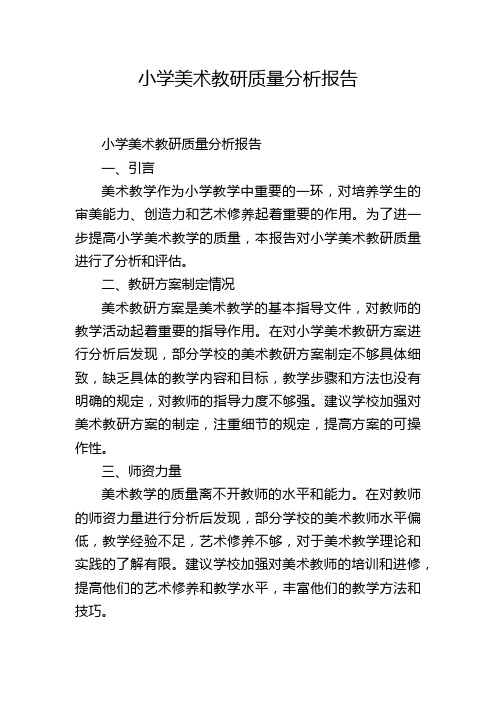 小学美术教研质量分析报告

小学美术教研质量分析报告

一、引言

美术教学作为小学教学中重要的一环，对培养学生的审美能力、创造力和艺术修养起着重要的作用。为了进一步提高小学美术教学的质量，本报告对小学美术教研质量进行了分析和评估。

二、教研方案制定情况

美术教研方案是美术教学的基本指导文件，对教师的教学活动起着重要的指导作用。在对小学美术教研方案进行分析后发现，部分学校的美术教研方案制定不够具体细致，缺乏具体的教学内容和目标，教学步骤和方法也没有明确的规定，对教师的指导力度不够强。建议学校加强对美术教研方案的制定，注重细节的规定，提高方案的可操作性。

三、师资力量

美术教学的质量离不开教师的水平和能力。在对教师的师资力量进行分析后发现，部分学校的美术教师水平偏低，教学经验不足，艺术修养不够，对于美术教学理论和实践的了解有限。建议学校加强对美术教师的培训和进修，提高他们的艺术修养和教学水平，丰富他们的教学方法和技巧。